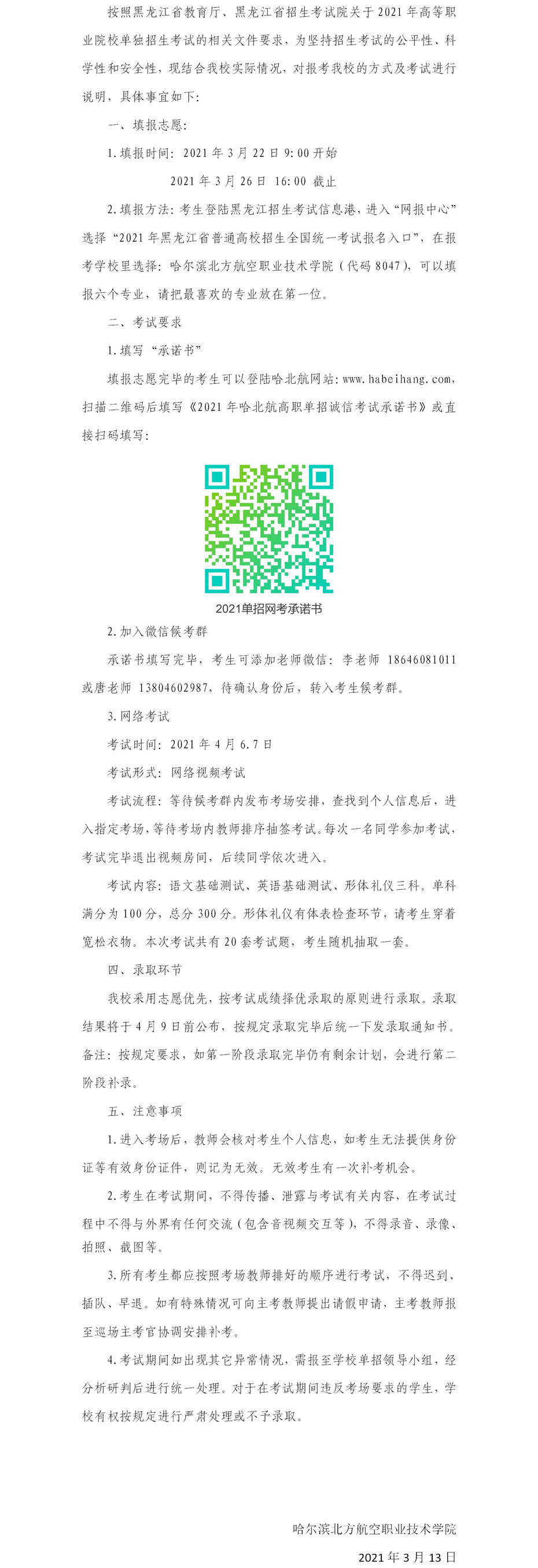 按照黑龙江省教育厅、黑龙江省招生考试院关于2021年高等职业院校单独招生考试的相关文件要求，为坚持招生考试的公平性、科学性和安全性，现结合我校实际情况，对报考我校的方式及考试进行说明，具体事宜如下：

一、填报志愿：

1.填报时间：2021年3月22日9:00开始

2021年3月26日 16:00 截止

2.填报方法：考生登陆黑龙江招生考试信息港，进入“网报中心”选择“2021年黑龙江省普通高校招生全国统一考试报名入口”，在报考学校里选择：哈尔滨北方航空职业技术学院（代码8047），可以填报六个专业，请把最喜欢的专业放在第一位。

二、考试要求

1.填写“承诺书”

填报志愿完毕的考生可以登陆哈北航网站：www.habeihang.com，扫描二维码后填写《2021年哈北航高职单招诚信考试承诺书》或直接扫码填写：

2021单招网考承诺书

2.加入微信候考群

承诺书填写完毕，考生可添加老师微信：李老师 18646081011 或唐老师 13804602987，待确认身份后，转入考生候考群。

3.网络考试

考试时间：2021年4月6.7日

考试形式：网络视频考试

考试流程：等待候考群内发布考场安排，查找到个人信息后，进入指定考场，等待考场内教师排序抽签考试。每次一名同学参加考试，考试完毕退出视频房间，后续同学依次进入。

考试内容：语文基础测试、英语基础测试、形体礼仪三科。单科满分为100分，总分300分。形体礼仪有体表检查环节，请考生穿着宽松衣物。本次考试共有20套考试题，考生随机抽取一套。

四、录取环节

我校采用志愿优先，按考试成绩择优录取的原则进行录取。录取结果将于4月9日前公布，按规定录取完毕后统一下发录取通知书。备注：按规定要求，如第一阶段录取完毕仍有剩余计划，会进行第二阶段补录。

五、注意事项

1.进入考场后，教师会核对考生个人信息，如考生无法提供身份证等有效身份证件，则记为无效。无效考生有一次补考机会。

2.考生在考试期间，不得传播、泄露与考试有关内容，在考试过程中不得与外界有任何交流（包含音视频交互等），不得录音、录像、拍照、截图等。

3.所有考生都应按照考场教师排好的顺序进行考试，不得迟到、插队、早退。如有特殊情况可向主考教师提出请假申请，主考教师报至巡场主考官协调安排补考。

4.考试期间如出现其它异常情况，需报至学校单招领导小组，经分析研判后进行统一处理。对于在考试期间违反考场要求的学生，学校有权按规定进行严肃处理或不予录取。

哈尔滨北方航空职业技术学院

2021年3月13日